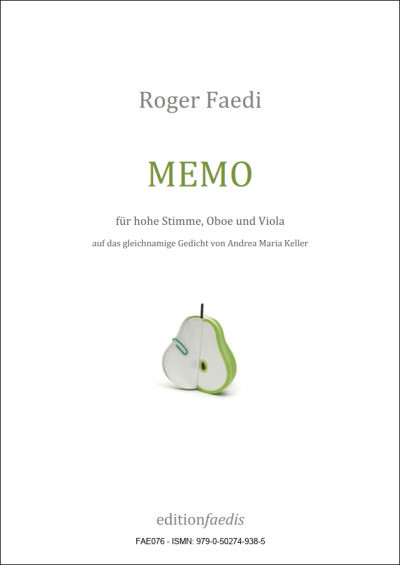 Roger Faedi

MEMO

für hohe Stimme, Oboe und Viola

auf das gleichnamige Gedicht von Andrea Maria Keller

editionfaedis

FAE076 - ISMN: 979-0-50274-938-5